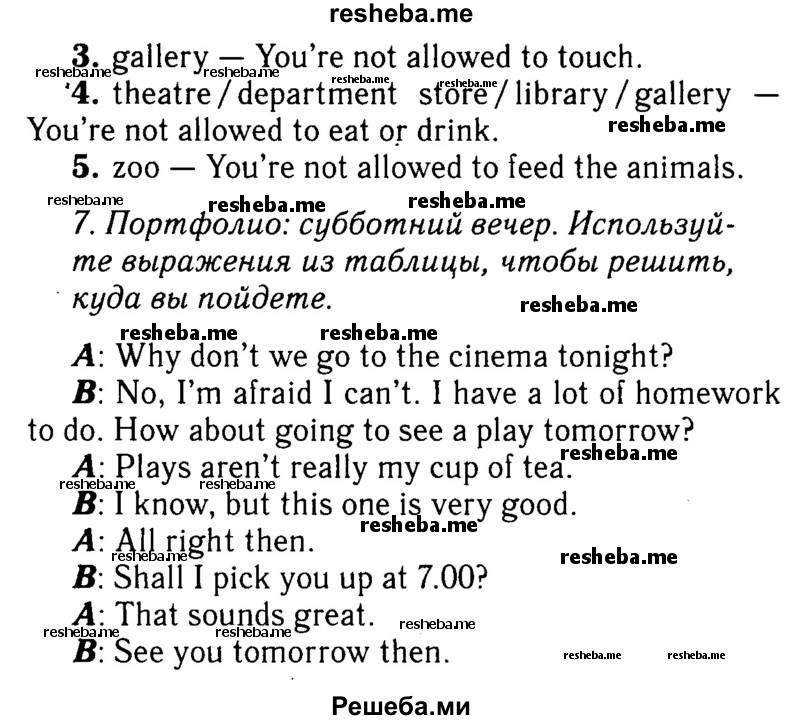 resheba.me

3. gallery — You're not allowed to touch.

4. theatre / department store / library / gallery — You're not allowed to eat or drink.

5. zoo — You're not allowed to feed the animals.

7. Портфолио: субботний вечер. Используйте выражения из таблицы, чтобы решить, куда вы пойдете.

A: Why don't we go to the cinema tonight?

B: No, I'm afraid I can't. I have a lot of homework to do. How about going to see a play tomorrow?

A: Plays aren't really my cup of tea.

B: I know, but this one is very good.

A: All right then.

B: Shall I pick you up at 7.00?

A: That sounds great.

B: See you tomorrow then.

Решеба.ми